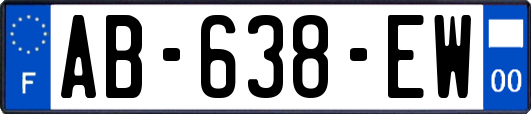 F

AB-638-EW

00